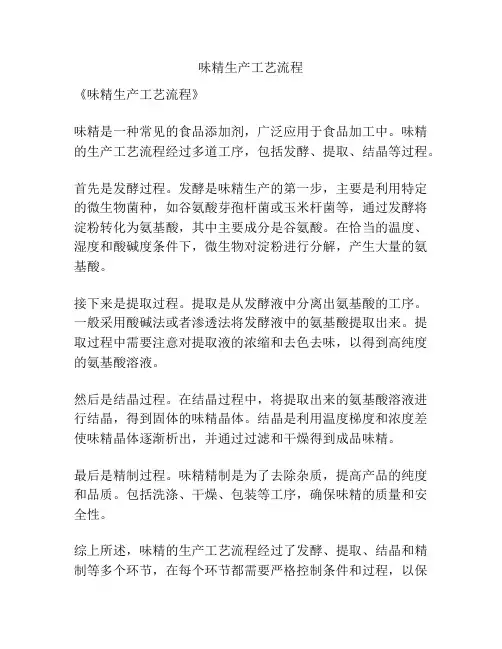 味精生产工艺流程

《味精生产工艺流程》

味精是一种常见的食品添加剂，广泛应用于食品加工中。味精的生产工艺流程经过多道工序，包括发酵、提取、结晶等过程。

首先是发酵过程。发酵是味精生产的第一步，主要是利用特定的微生物菌种，如谷氨酸芽孢杆菌或玉米杆菌等，通过发酵将淀粉转化为氨基酸，其中主要成分是谷氨酸。在恰当的温度、湿度和酸碱度条件下，微生物对淀粉进行分解，产生大量的氨基酸。

接下来是提取过程。提取是从发酵液中分离出氨基酸的工序。一般采用酸碱法或者渗透法将发酵液中的氨基酸提取出来。提取过程中需要注意对提取液的浓缩和去色去味，以得到高纯度的氨基酸溶液。

然后是结晶过程。在结晶过程中，将提取出来的氨基酸溶液进行结晶，得到固体的味精晶体。结晶是利用温度梯度和浓度差使味精晶体逐渐析出，并通过过滤和干燥得到成品味精。

最后是精制过程。味精精制是为了去除杂质，提高产品的纯度和品质。包括洗涤、干燥、包装等工序，确保味精的质量和安全性。

综上所述，味精的生产工艺流程经过了发酵、提取、结晶和精制等多个环节，在每个环节都需要严格控制条件和过程，以保